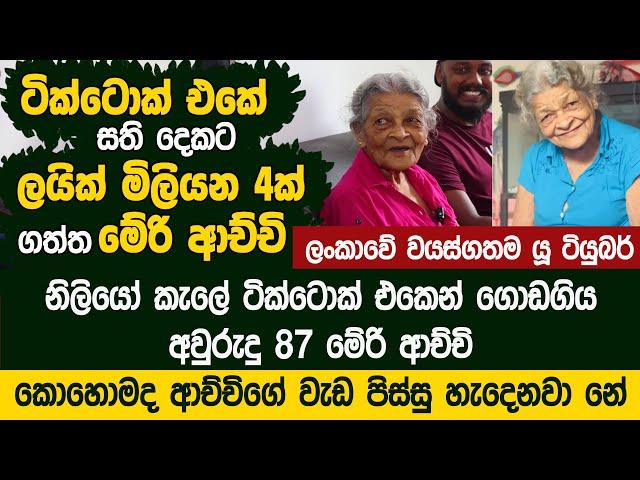 ටික්ටොක් එකේ
සති දෙකට
ලයික් මිලියන 4ක්
ගත්ත මේරි ආච්චි

ලංකාවේ වයස්ගතම යූ ටියුබර්

නිලියෝ කැලේ ටික්ටොක් එකෙන් ගොඩගිය
අවුරුදු 87 මේරි ආච්චි

කොහොමද ආච්චිගේ වැඩ පිස්සු හැදෙනවා නේ